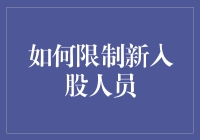 如何限制新入股人员